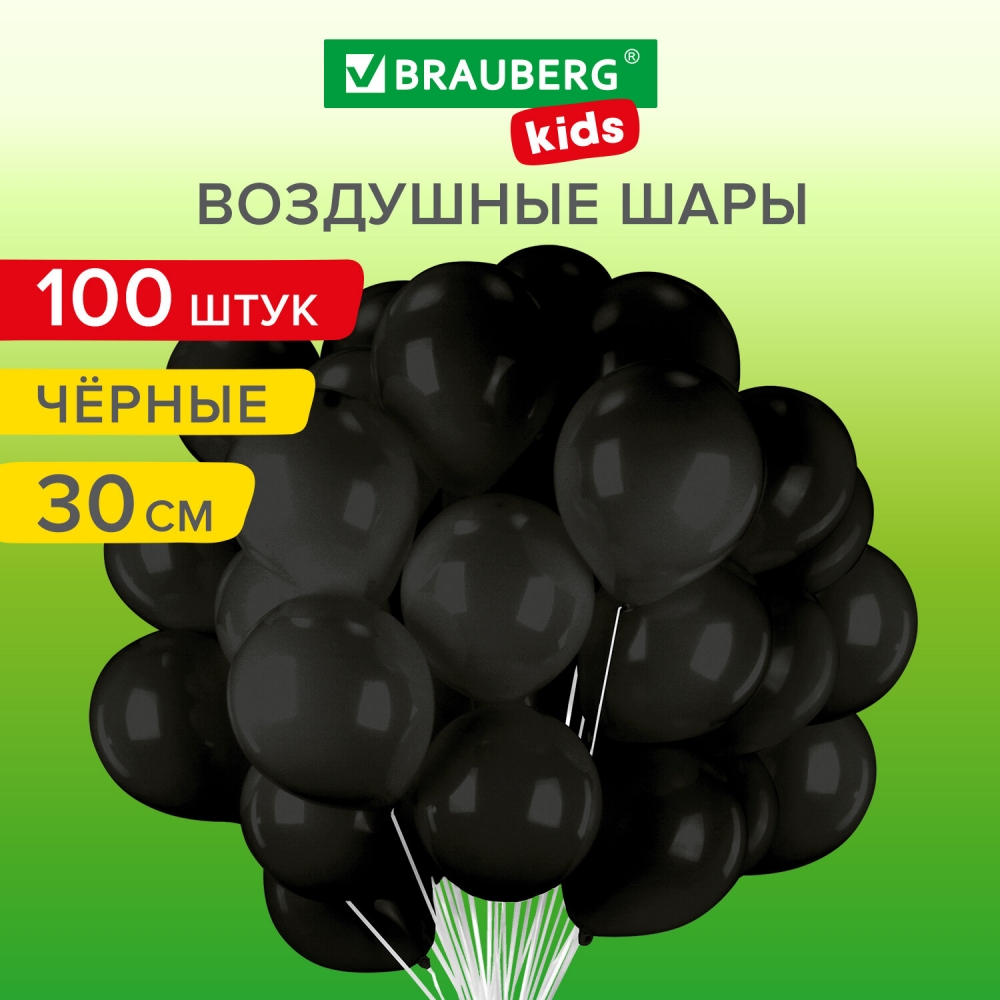 BRAUBERG®
kids
ВОЗДУШНЫЕ ШАРЫ
100 штук
ЧЁРНЫЕ
30 см